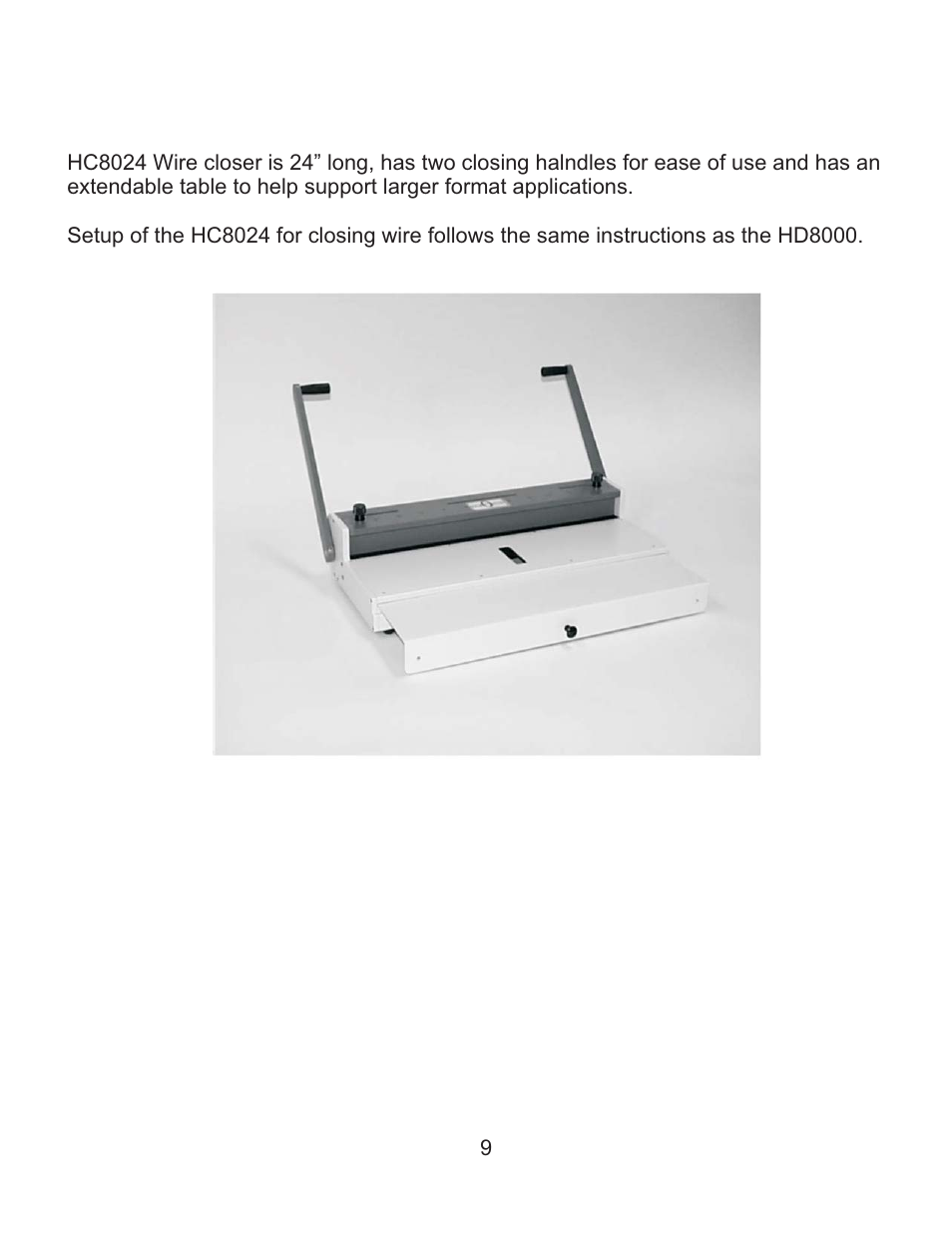 HC8024 Wire closer is 24” long, has two closing halndles for ease of use and has an extendable table to help support larger format applications.

Setup of the HC8024 for closing wire follows the same instructions as the HD8000.

9